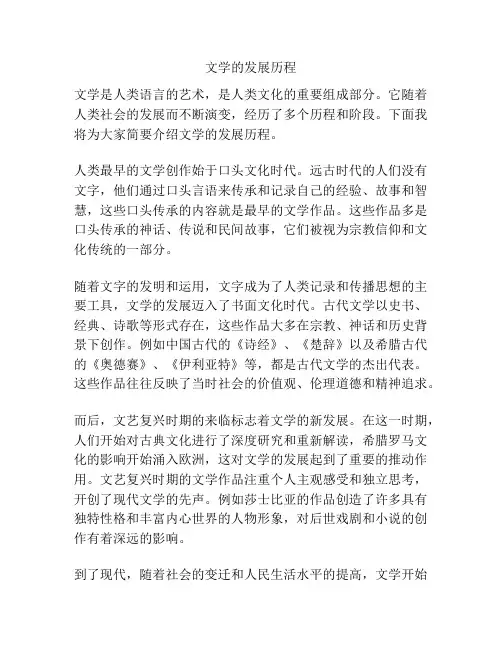 文学的发展历程

文学是人类语言的艺术，是人类文化的重要组成部分。它随着人类社会的发展而不断演变，经历了多个历程和阶段。下面我将为大家简要介绍文学的发展历程。

人类最早的文学创作始于口头文化时代。远古时代的人们没有文字，他们通过口头言语来传承和记录自己的经验、故事和智慧，这些口头传承的内容就是最早的文学作品。这些作品多是口头传承的神话、传说和民间故事，它们被视为宗教信仰和文化传统的一部分。

随着文字的发明和运用，文字成为了人类记录和传播思想的主要工具，文学的发展迈入了书面文化时代。古代文学以史书、经典、诗歌等形式存在，这些作品大多在宗教、神话和历史背景下创作。例如中国古代的《诗经》、《楚辞》以及希腊古代的《奥德赛》、《伊利亚特》等，都是古代文学的杰出代表。这些作品往往反映了当时社会的价值观、伦理道德和精神追求。

而后，文艺复兴时期的来临标志着文学的新发展。在这一时期，人们开始对古典文化进行了深度研究和重新解读，希腊罗马文化的影响开始涌入欧洲，这对文学的发展起到了重要的推动作用。文艺复兴时期的文学作品注重个人主观感受和独立思考，开创了现代文学的先声。例如莎士比亚的作品创造了许多具有独特性格和丰富内心世界的人物形象，对后世戏剧和小说的创作有着深远的影响。

到了现代，随着社会的变迁和人民生活水平的提高，文学开始